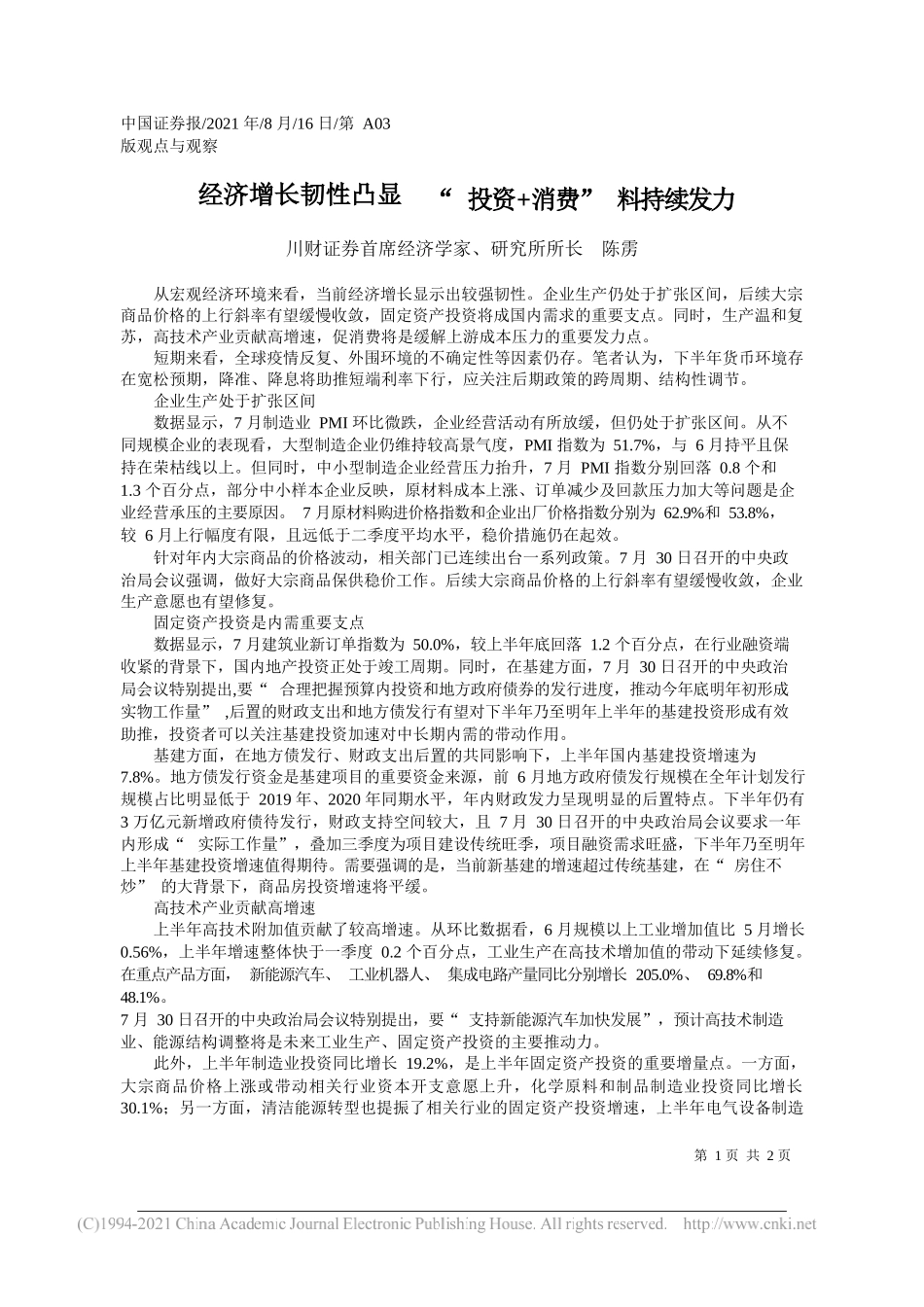 中国证券报/2021 年/8 月/16 日/第 A03 版观点与观察

经济增长韧性凸显 “ 投资+消费” 料持续发力

川财证券首席经济学家、研究所所长 陈雳

从宏观经济环境来看，当前经济增长显示出较强韧性。企业生产仍处于扩张区间，后续大宗商品价格的上行斜率有望缓慢收敛，固定资产投资将成国内需求的重要支点。同时，生产温和复苏，高技术产业贡献高增速，促消费将是缓解上游成本压力的重要发力点。

短期来看，全球疫情反复、外围环境的不确定性等因素仍存。笔者认为，下半年货币环境存在宽松预期，降准、降息将助推短端利率下行，应关注后期政策的跨周期、结构性调节。

企业生产处于扩张区间

数据显示，7 月制造业 PMI 环比微跌，企业经营活动有所放缓，但仍处于扩张区间。从不同规模企业的表现看，大型制造企业仍维持较高景气度，PMI 指数为 51.7%，与 6 月持平且保持在荣枯线以上。但同时，中小型制造企业经营压力抬升，7 月 PMI 指数分别回落 0.8 个和 1.3 个百分点，部分中小样本企业反映，原材料成本上涨、订单减少及回款压力加大等问题是企业经营承压的主要原因。 7 月原材料购进价格指数和企业出厂价格指数分别为 62.9%和 53.8%，较 6 月上行幅度有限，且远低于二季度平均水平，稳价措施仍在起效。

针对年内大宗商品的价格波动，相关部门已连续出台一系列政策。7 月 30 日召开的中央政治局会议强调，做好大宗商品保供稳价工作。后续大宗商品价格的上行斜率有望缓慢收敛，企业生产意愿也有望修复。

固定资产投资是内需重要支点

数据显示，7 月建筑业新订单指数为 50.0%，较上半年底回落 1.2 个百分点，在行业融资端收紧的背景下，国内地产投资正处于竣工周期。同时，在基建方面，7 月 30 日召开的中央政治局会议特别提出,要“ 合理把握预算内投资和地方政府债券的发行进度，推动今年底明年初形成实物工作量” ,后置的财政支出和地方债发行有望对下半年乃至明年上半年的基建投资形成有效助推，投资者可以关注基建投资加速对中长期内需的带动作用。

基建方面，在地方债发行、财政支出后置的共同影响下，上半年国内基建投资增速为 7.8%。地方债发行资金是基建项目的重要资金来源，前 6 月地方政府债发行规模在全年计划发行规模占比明显低于 2019 年、2020 年同期水平，年内财政发力呈现明显的后置特点。下半年仍有 3 万亿元新增政府债待发行，财政支持空间较大，且 7 月 30 日召开的中央政治局会议要求一年内形成“ 实际工作量”，叠加三季度为项目建设传统旺季，项目融资需求旺盛，下半年乃至明年上半年基建投资增速值得期待。需要强调的是，当前新基建的增速超过传统基建，在“ 房住不炒” 的大背景下，商品房投资增速将平缓。

高技术产业贡献高增速

上半年高技术附加值贡献了较高增速。从环比数据看，6 月规模以上工业增加值比 5 月增长 0.56%，上半年增速整体快于一季度 0.2 个百分点，工业生产在高技术增加值的带动下延续修复。在重点产品方面， 新能源汽车、 工业机器人、 集成电路产量同比分别增长 205.0%、 69.8%和 48.1%。

7 月 30 日召开的中央政治局会议特别提出，要“ 支持新能源汽车加快发展”，预计高技术制造业、能源结构调整将是未来工业生产、固定资产投资的主要推动力。

此外，上半年制造业投资同比增长 19.2%，是上半年固定资产投资的重要增量点。一方面，大宗商品价格上涨或带动相关行业资本开支意愿上升，化学原料和制品制造业投资同比增长 30.1%；另一方面，清洁能源转型也提振了相关行业的固定资产投资增速，上半年电气设备制造

第 1 页 共 2 页

(C)1994-2021 China Academic Journal Electronic Publishing House. All rights reserved. http://www.cnki.net